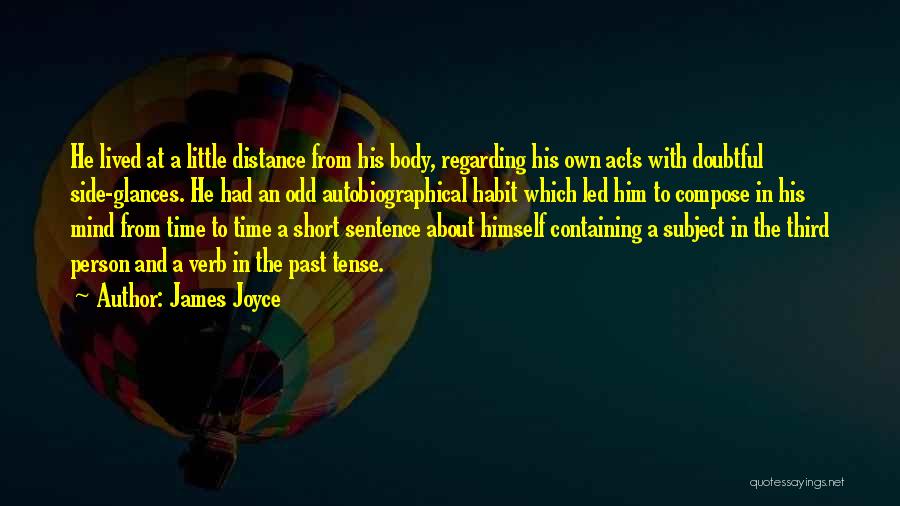 He lived at a little distance from his body, regarding his own acts with doubtful side-glances. He had an odd autobiographical habit which led him to compose in his mind from time to time a short sentence about himself containing a subject in the third person and a verb in the past tense.

~ Author: James Joyce

quotessayings.net